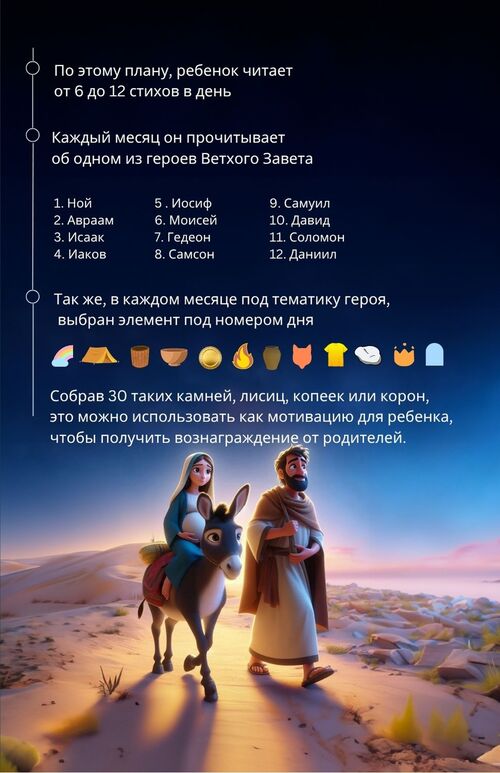 По этому плану, ребенок читает от 6 до 12 стихов в день

Каждый месяц он прочитывает об одном из героев Ветхого Завета

1. Ной
2. Авраам
3. Исаак
4. Иаков

5 . Иосиф
6. Моисей
7. Гедеон
8. Самсон

9. Самуил
10. Давид
11. Соломон
12. Даниил

Так же, в каждом месяце под тематику героя, выбран элемент под номером дня

Собрав 30 таких камней, лисиц, копеек или корон, это можно использовать как мотивацию для ребенка, чтобы получить вознаграждение от родителей.